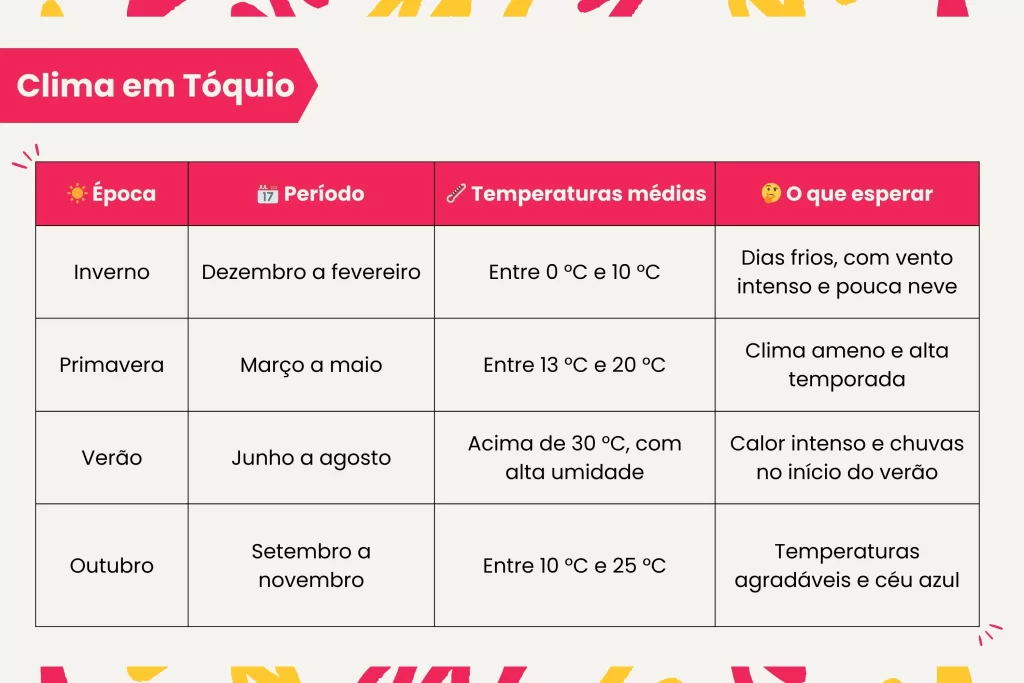 Clima em Tóquio

| ☀️ Época | 📅 Período | 🌡️ Temperaturas médias | 🤔 O que esperar |
|---|---|---|---|
| Inverno | Dezembro a fevereiro | Entre 0 ºC e 10 ºC | Dias frios, com vento intenso e pouca neve |
| Primavera | Março a maio | Entre 13 ºC e 20 ºC | Clima ameno e alta temporada |
| Verão | Junho a agosto | Acima de 30 ºC, com alta umidade | Calor intenso e chuvas no início do verão |
| Outubro | Setembro a novembro | Entre 10 ºC e 25 ºC | Temperaturas agradáveis e céu azul |